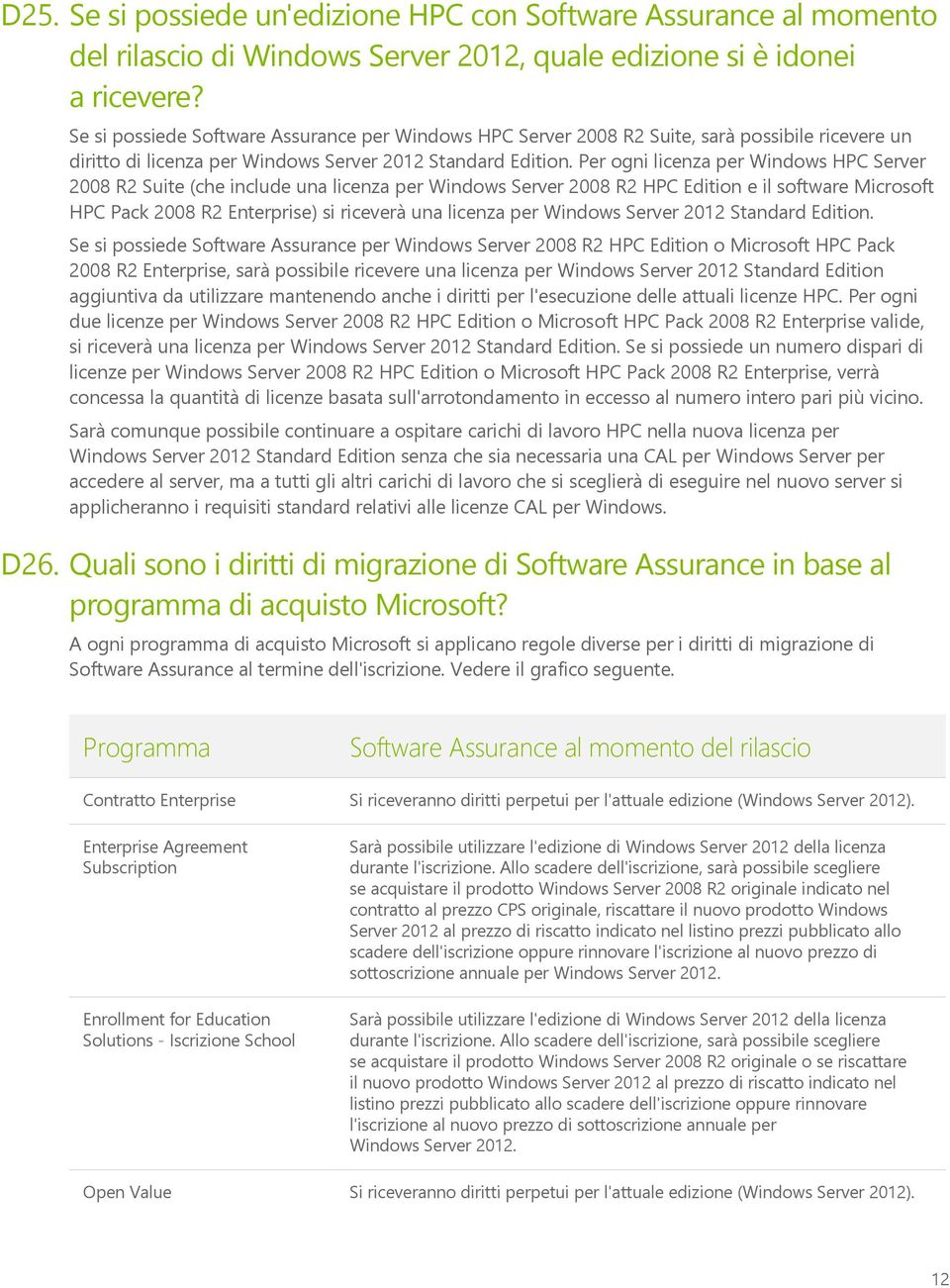 D25. Se si possiede un'edizione HPC con Software Assurance al momento del rilascio di Windows Server 2012, quale edizione si è idonei a ricevere?

Se si possiede Software Assurance per Windows HPC Server 2008 R2 Suite, sarà possibile ricevere un diritto di licenza per Windows Server 2012 Standard Edition. Per ogni licenza per Windows HPC Server 2008 R2 Suite (che include una licenza per Windows Server 2008 R2 HPC Edition e il software Microsoft HPC Pack 2008 R2 Enterprise) si riceverà una licenza per Windows Server 2012 Standard Edition.

Se si possiede Software Assurance per Windows Server 2008 R2 HPC Edition o Microsoft HPC Pack 2008 R2 Enterprise, sarà possibile ricevere una licenza per Windows Server 2012 Standard Edition aggiuntiva da utilizzare mantenendo anche i diritti per l'esecuzione delle attuali licenze HPC. Per ogni due licenze per Windows Server 2008 R2 HPC Edition o Microsoft HPC Pack 2008 R2 Enterprise valide, si riceverà una licenza per Windows Server 2012 Standard Edition. Se si possiede un numero dispari di licenze per Windows Server 2008 R2 HPC Edition o Microsoft HPC Pack 2008 R2 Enterprise, verrà concessa la quantità di licenze basata sull'arrotondamento in eccesso al numero intero pari più vicino.

Sarà comunque possibile continuare a ospitare carichi di lavoro HPC nella nuova licenza per Windows Server 2012 Standard Edition senza che sia necessaria una CAL per Windows Server per accedere al server, ma a tutti gli altri carichi di lavoro che si sceglierà di eseguire nel nuovo server si applicheranno i requisiti standard relativi alle licenze CAL per Windows.

D26. Quali sono i diritti di migrazione di Software Assurance in base al programma di acquisto Microsoft?

A ogni programma di acquisto Microsoft si applicano regole diverse per i diritti di migrazione di Software Assurance al termine dell'iscrizione. Vedere il grafico seguente.

| Programma | Software Assurance al momento del rilascio |
|---|---|
| Contratto Enterprise | Si riceveranno diritti perpetui per l'attuale edizione (Windows Server 2012). |
| Enterprise Agreement Subscription | Sarà possibile utilizzare l'edizione di Windows Server 2012 della licenza durante l'iscrizione. Allo scadere dell'iscrizione, sarà possibile scegliere se acquistare il prodotto Windows Server 2008 R2 originale indicato nel contratto al prezzo CPS originale, riscattare il nuovo prodotto Windows Server 2012 al prezzo di riscatto indicato nel listino prezzi pubblicato allo scadere dell'iscrizione oppure rinnovare l'iscrizione al nuovo prezzo di sottoscrizione annuale per Windows Server 2012. |
| Enrollment for Education Solutions - Iscrizione School | Sarà possibile utilizzare l'edizione di Windows Server 2012 della licenza durante l'iscrizione. Allo scadere dell'iscrizione, sarà possibile scegliere se acquistare il prodotto Windows Server 2008 R2 originale o se riscattare il nuovo prodotto Windows Server 2012 al prezzo di riscatto indicato nel listino prezzi pubblicato allo scadere dell'iscrizione oppure rinnovare l'iscrizione al nuovo prezzo di sottoscrizione annuale per Windows Server 2012. |
| Open Value | Si riceveranno diritti perpetui per l'attuale edizione (Windows Server 2012). |

12